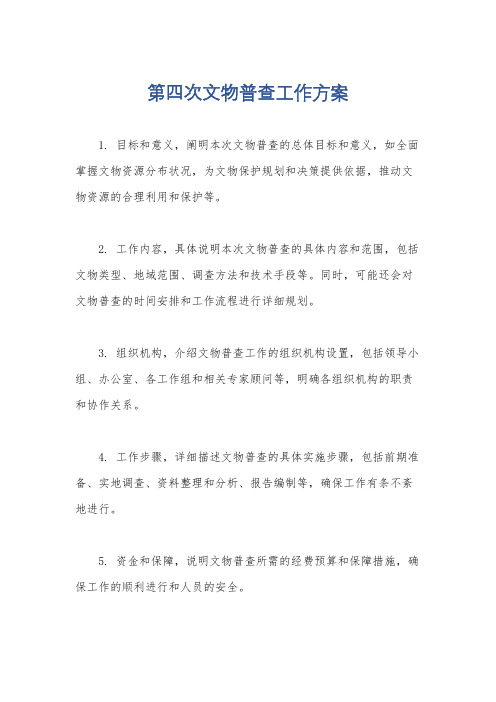 第四次文物普查工作方案

1. 目标和意义，阐明本次文物普查的总体目标和意义，如全面掌握文物资源分布状况，为文物保护规划和决策提供依据，推动文物资源的合理利用和保护等。

2. 工作内容，具体说明本次文物普查的具体内容和范围，包括文物类型、地域范围、调查方法和技术手段等。同时，可能还会对文物普查的时间安排和工作流程进行详细规划。

3. 组织机构，介绍文物普查工作的组织机构设置，包括领导小组、办公室、各工作组和相关专家顾问等，明确各组织机构的职责和协作关系。

4. 工作步骤，详细描述文物普查的具体实施步骤，包括前期准备、实地调查、资料整理和分析、报告编制等，确保工作有条不紊地进行。

5. 资金和保障，说明文物普查所需的经费预算和保障措施，确保工作的顺利进行和人员的安全。